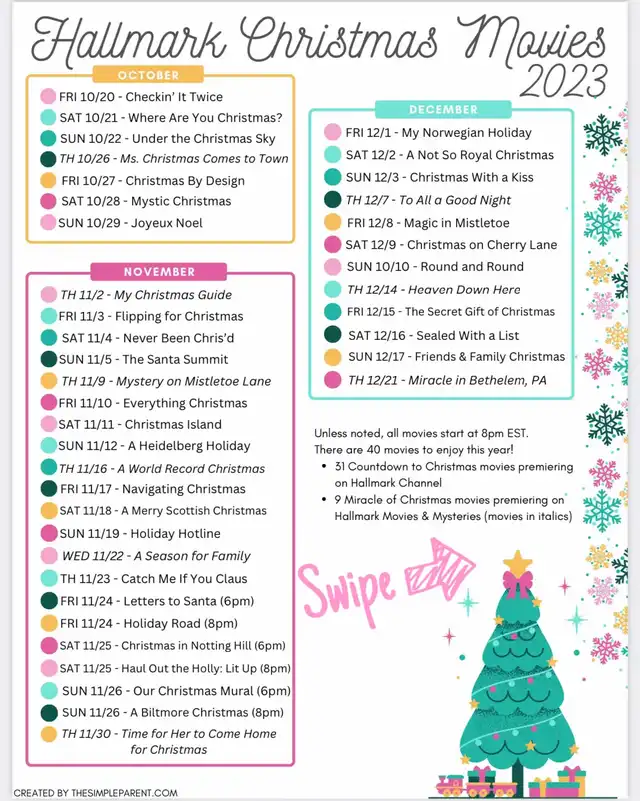 Hallmark Christmas Movies 2023

OCTOBER

FRI 10/20 - Checkin' It Twice
SAT 10/21 - Where Are You Christmas?
SUN 10/22 - Under the Christmas Sky
TH 10/26 - Ms. Christmas Comes to Town
FRI 10/27 - Christmas By Design
SAT 10/28 - Mystic Christmas
SUN 10/29 - Joyeux Noel

NOVEMBER

TH 11/2 - My Christmas Guide
FRI 11/3 - Flipping for Christmas
SAT 11/4 - Never Been Chris'd
SUN 11/5 - The Santa Summit
TH 11/9 - Mystery on Mistletoe Lane
FRI 11/10 - Everything Christmas
SAT 11/11 - Christmas Island
SUN 11/12 - A Heidelberg Holiday
TH 11/16 - A World Record Christmas
FRI 11/17 - Navigating Christmas
SAT 11/18 - A Merry Scottish Christmas
SUN 11/19 - Holiday Hotline
WED 11/22 - A Season for Family
TH 11/23 - Catch Me If You Claus
FRI 11/24 - Letters to Santa (6pm)
FRI 11/24 - Holiday Road (8pm)
SAT 11/25 - Christmas in Notting Hill (6pm)
SAT 11/25 - Haul Out the Holly: Lit Up (8pm)
SUN 11/26 - Our Christmas Mural (6pm)
SUN 11/26 - A Biltmore Christmas (8pm)
TH 11/30 - Time for Her to Come Home for Christmas

DECEMBER

FRI 12/1 - My Norwegian Holiday
SAT 12/2 - A Not So Royal Christmas
SUN 12/3 - Christmas With a Kiss
TH 12/7 - To All a Good Night
FRI 12/8 - Magic in Mistletoe
SAT 12/9 - Christmas on Cherry Lane
SUN 10/10 - Round and Round
TH 12/14 - Heaven Down Here
FRI 12/15 - The Secret Gift of Christmas
SAT 12/16 - Sealed With a List
SUN 12/17 - Friends & Family Christmas
TH 12/21 - Miracle in Bethelem, PA

Unless noted, all movies start at 8pm EST.
There are 40 movies to enjoy this year!
• 31 Countdown to Christmas movies premiering on Hallmark Channel
• 9 Miracle of Christmas movies premiering on Hallmark Movies & Mysteries (movies in italics)

Swipe

CREATED BY THESIMPLEPARENT.COM